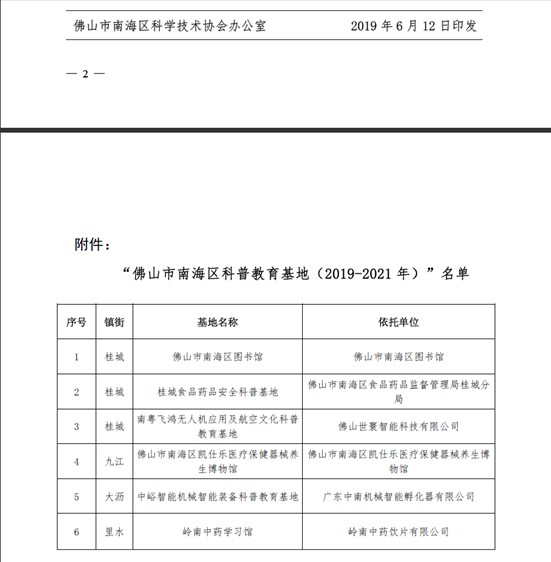 佛山市南海区科学技术协会办公室　　2019 年 6 月 12 日印发

— 2 —

附件：

“佛山市南海区科普教育基地（2019-2021 年）”名单

| 序号 | 镇街 | 基地名称 | 依托单位 |
|---|---|---|---|
| 1 | 桂城 | 佛山市南海区图书馆 | 佛山市南海区图书馆 |
| 2 | 桂城 | 桂城食品药品安全科普基地 | 佛山市南海区食品药品监督管理局桂城分局 |
| 3 | 桂城 | 南粤飞鸿无人机应用及航空文化科普教育基地 | 佛山世寰智能科技有限公司 |
| 4 | 九江 | 佛山市南海区凯仕乐医疗保健器械养生博物馆 | 佛山市南海区凯仕乐医疗保健器械养生博物馆 |
| 5 | 大沥 | 中峪智能机械智能装备科普教育基地 | 广东中南机械智能孵化器有限公司 |
| 6 | 里水 | 岭南中药学习馆 | 岭南中药饮片有限公司 |